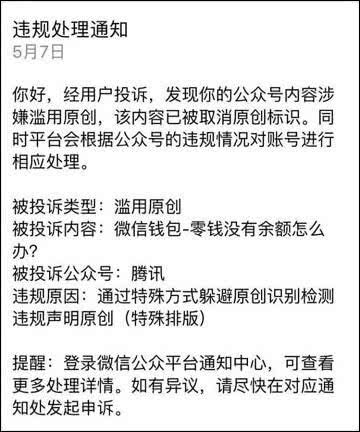 违规处理通知
5月7日

你好，经用户投诉，发现你的公众号内容涉嫌滥用原创，该内容已被取消原创标识。同时平台会根据公众号的违规情况对账号进行相应处理。

被投诉类型：滥用原创
被投诉内容：微信钱包-零钱没有余额怎么办?
被投诉公众号：腾讯
违规原因：通过特殊方式躲避原创识别检测违规声明原创（特殊排版）

提醒：登录微信公众平台通知中心，可查看更多处理详情。如有异议，请尽快在对应通知处发起申诉。